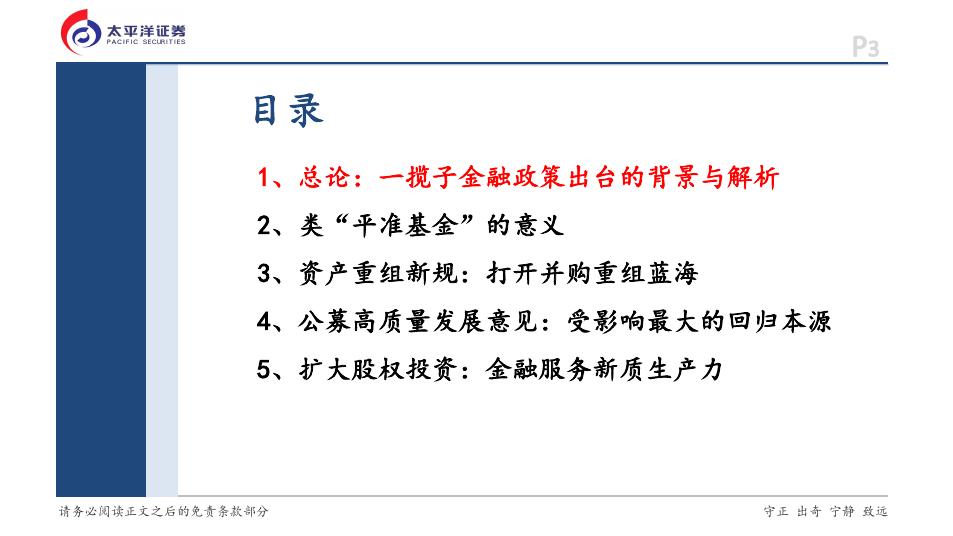 太平洋证券
PACIFIC SECURITIES

P3

目录

1、总论：一揽子金融政策出台的背景与解析

2、类“平准基金”的意义

3、资产重组新规：打开并购重组蓝海

4、公募高质量发展意见：受影响最大的回归本源

5、扩大股权投资：金融服务新质生产力

请务必阅读正文之后的免责条款部分

守正 出奇 宁静 致远